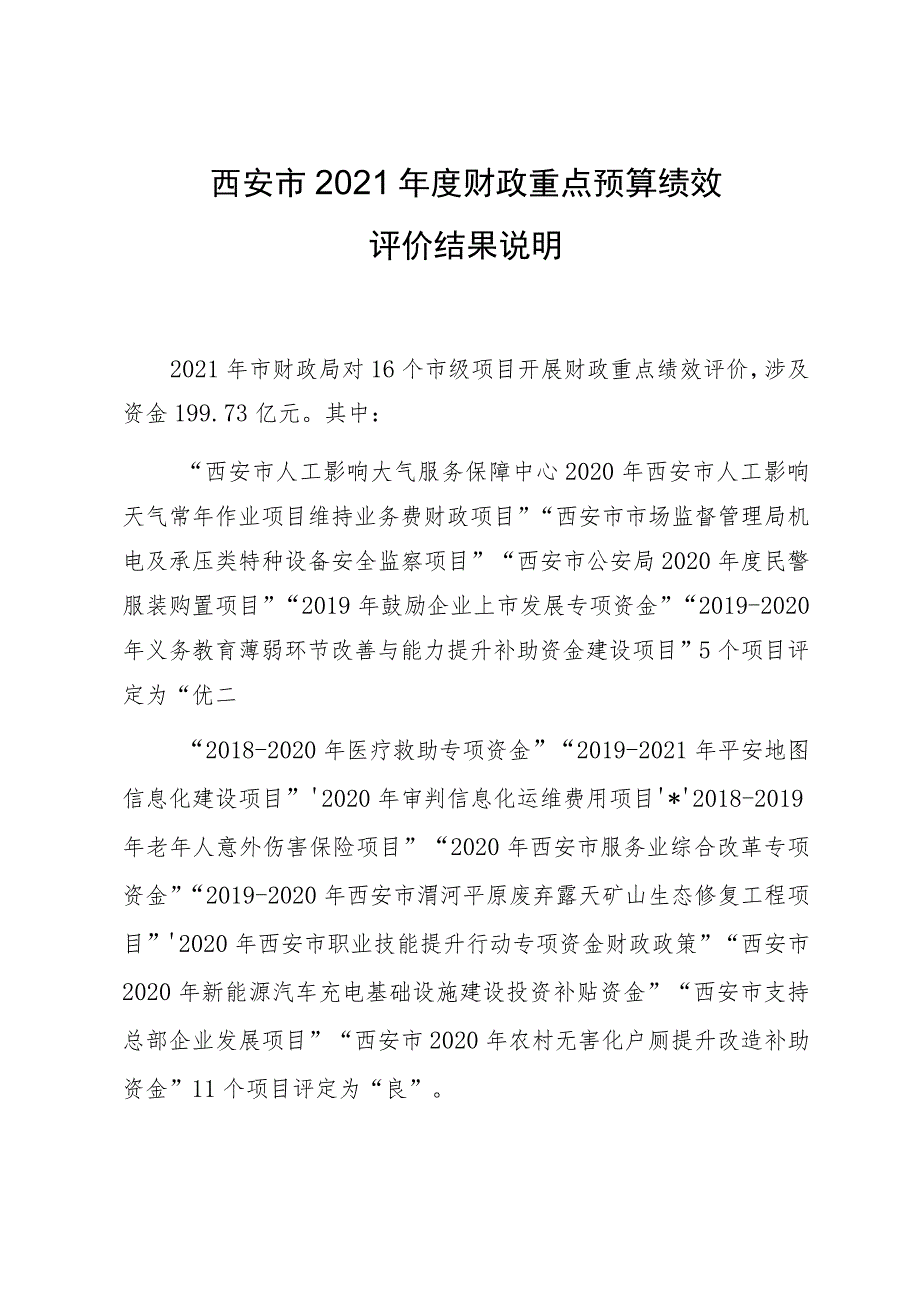 西安市2021年度财政重点预算绩效评价结果说明

2021年市财政局对16个市级项目开展财政重点绩效评价，涉及资金199.73亿元。其中：

“西安市人工影响大气服务保障中心2020年西安市人工影响天气常年作业项目维持业务费财政项目”“西安市市场监督管理局机电及承压类特种设备安全监察项目”“西安市公安局2020年度民警服装购置项目”“2019年鼓励企业上市发展专项资金”“2019-2020年义务教育薄弱环节改善与能力提升补助资金建设项目”5个项目评定为“优二

“2018-2020年医疗救助专项资金”“2019-2021年平安地图信息化建设项目”'2020年审判信息化运维费用项目'*'2018-2019年老年人意外伤害保险项目”“2020年西安市服务业综合改革专项资金”“2019-2020年西安市渭河平原废弃露天矿山生态修复工程项目”'2020年西安市职业技能提升行动专项资金财政政策”“西安市2020年新能源汽车充电基础设施建设投资补贴资金”“西安市支持总部企业发展项目”“西安市2020年农村无害化户厕提升改造补助资金”11个项目评定为“良”。